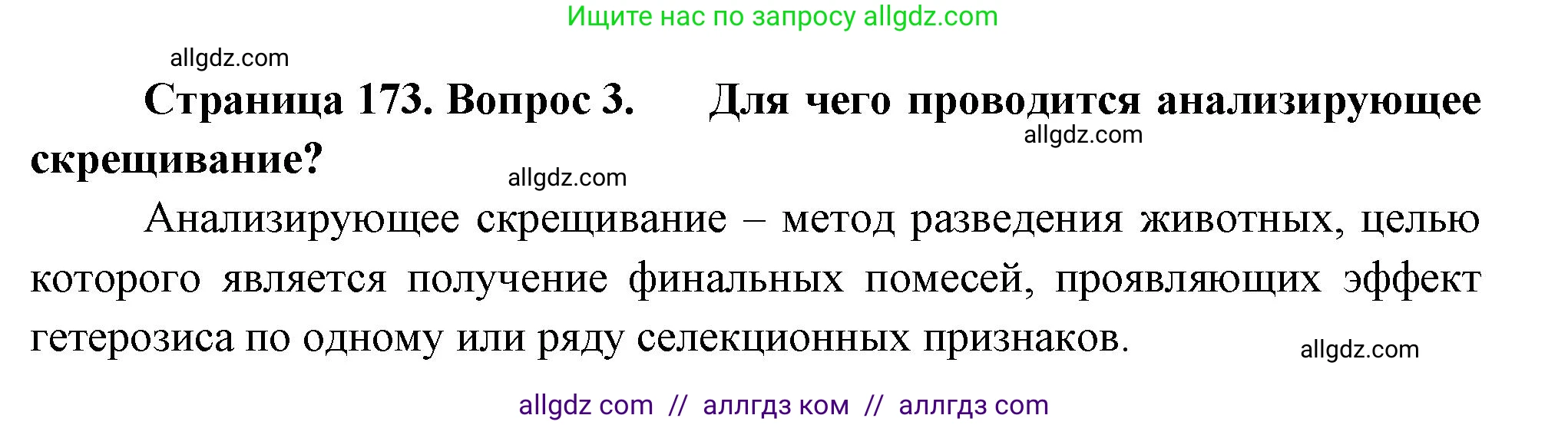 Ищите нас по запросу allgdz.com

allgdz.com

**Страница 173. Вопрос 3. Для чего проводится анализирующее скрещивание?**

allgdz.com

allgdz.com

Анализирующее скрещивание – метод разведения животных, целью которого является получение финальных помесей, проявляющих эффект гетерозиса по одному или ряду селекционных признаков.

allgdz.com

allgdz com // аллгдз ком // аллгдз com